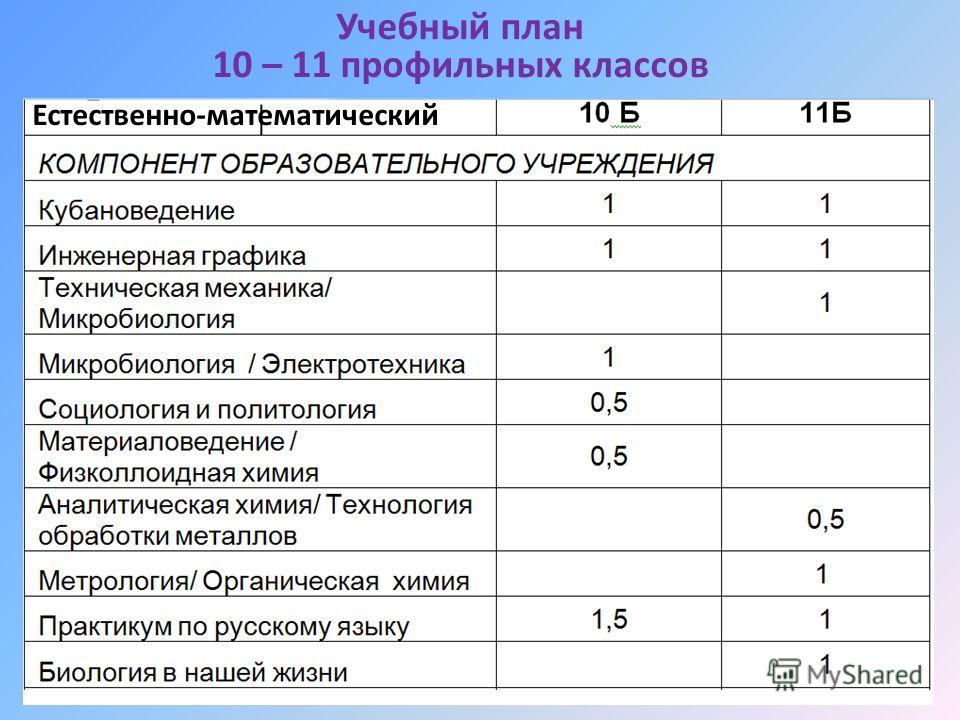 Учебный план
10 – 11 профильных классов

| Естественно-математический | 10 Б | 11Б |
|---|---|---|
| КОМПОНЕНТ ОБРАЗОВАТЕЛЬНОГО УЧРЕЖДЕНИЯ | | |
| Кубановедение | 1 | 1 |
| Инженерная графика | 1 | 1 |
| Техническая механика/ Микробиология | | 1 |
| Микробиология / Электротехника | 1 | |
| Социология и политология | 0,5 | |
| Материаловедение / Физколлоидная химия | 0,5 | |
| Аналитическая химия/ Технология обработки металлов | | 0,5 |
| Метрология/ Органическая химия | | 1 |
| Практикум по русскому языку | 1,5 | 1 |
| Биология в нашей жизни | | 1 |

MyShared